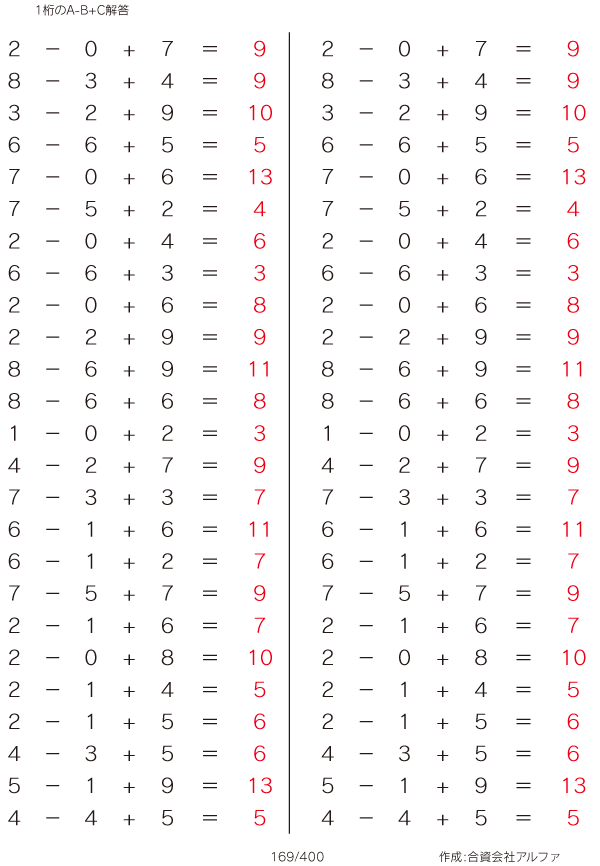 1桁のA-B+C解答

$2 - 0 + 7 = 9$
$8 - 3 + 4 = 9$
$3 - 2 + 9 = 10$
$6 - 6 + 5 = 5$
$7 - 0 + 6 = 13$
$7 - 5 + 2 = 4$
$2 - 0 + 4 = 6$
$6 - 6 + 3 = 3$
$2 - 0 + 6 = 8$
$2 - 2 + 9 = 9$
$8 - 6 + 9 = 11$
$8 - 6 + 6 = 8$
$1 - 0 + 2 = 3$
$4 - 2 + 7 = 9$
$7 - 3 + 3 = 7$
$6 - 1 + 6 = 11$
$6 - 1 + 2 = 7$
$7 - 5 + 7 = 9$
$2 - 1 + 6 = 7$
$2 - 0 + 8 = 10$
$2 - 1 + 4 = 5$
$2 - 1 + 5 = 6$
$4 - 3 + 5 = 6$
$5 - 1 + 9 = 13$
$4 - 4 + 5 = 5$

$2 - 0 + 7 = 9$
$8 - 3 + 4 = 9$
$3 - 2 + 9 = 10$
$6 - 6 + 5 = 5$
$7 - 0 + 6 = 13$
$7 - 5 + 2 = 4$
$2 - 0 + 4 = 6$
$6 - 6 + 3 = 3$
$2 - 0 + 6 = 8$
$2 - 2 + 9 = 9$
$8 - 6 + 9 = 11$
$8 - 6 + 6 = 8$
$1 - 0 + 2 = 3$
$4 - 2 + 7 = 9$
$7 - 3 + 3 = 7$
$6 - 1 + 6 = 11$
$6 - 1 + 2 = 7$
$7 - 5 + 7 = 9$
$2 - 1 + 6 = 7$
$2 - 0 + 8 = 10$
$2 - 1 + 4 = 5$
$2 - 1 + 5 = 6$
$4 - 3 + 5 = 6$
$5 - 1 + 9 = 13$
$4 - 4 + 5 = 5$

169/400

作成:合資会社アルファ